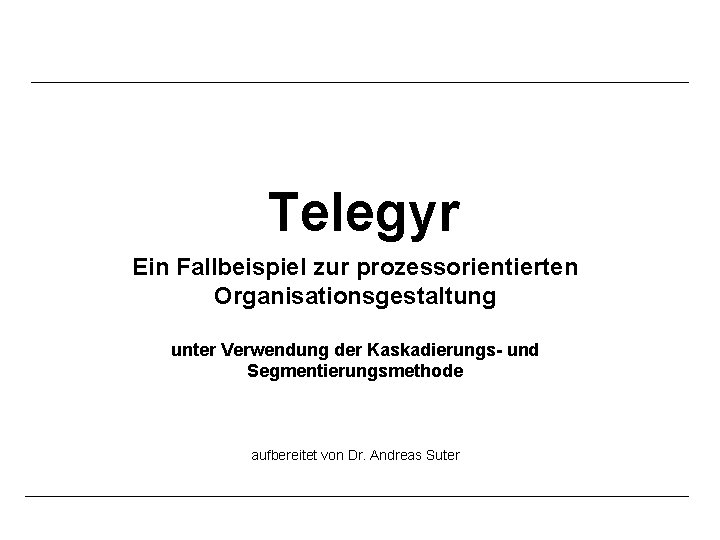 Telegyr

Ein Fallbeispiel zur prozessorientierten Organisationsgestaltung

unter Verwendung der Kaskadierungs- und Segmentierungsmethode

aufbereitet von Dr. Andreas Suter